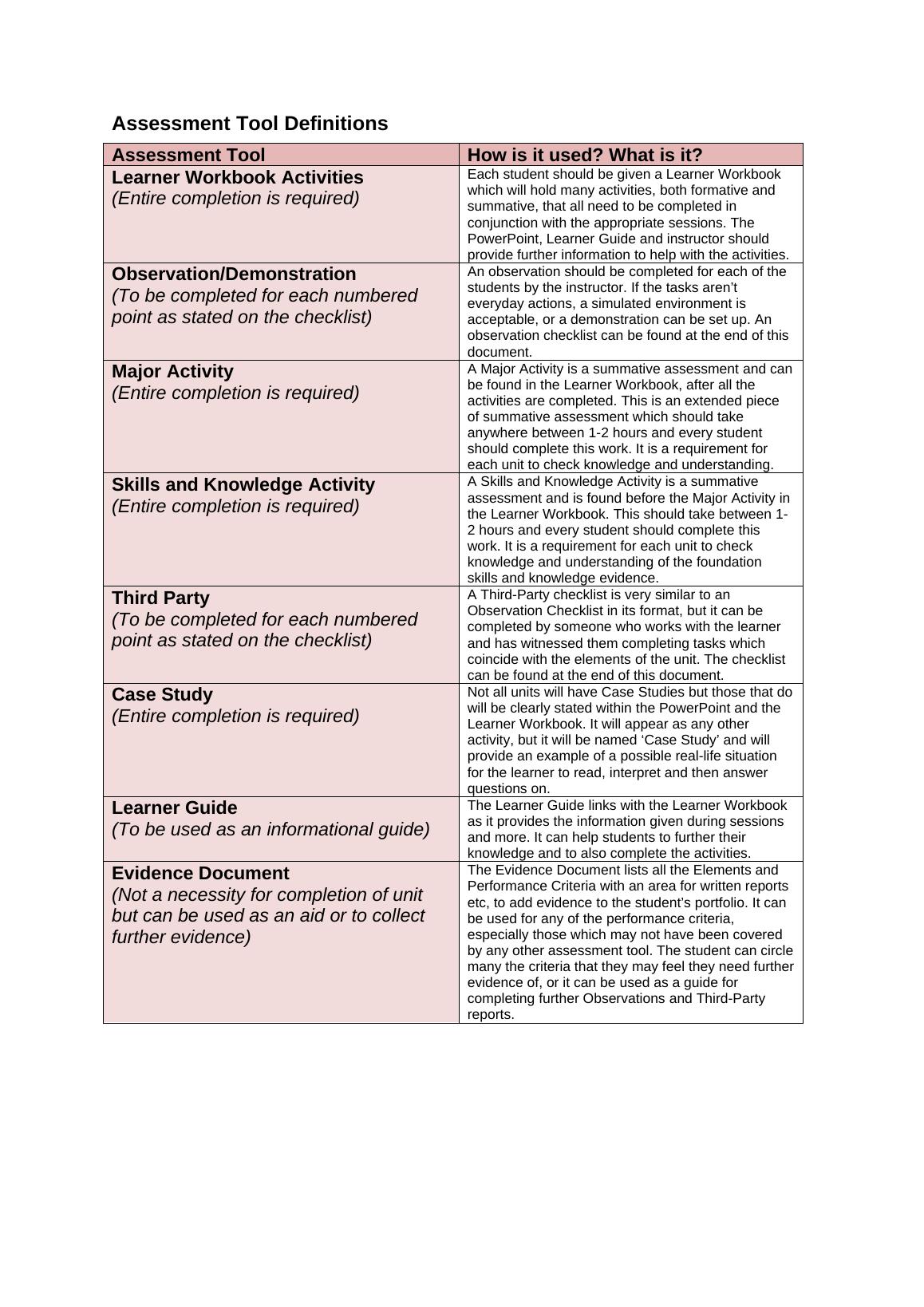 Assessment Tool Definitions

| Assessment Tool | How is it used? What is it? |
|---|---|
| Learner Workbook Activities (Entire completion is required) | Each student should be given a Learner Workbook which will hold many activities, both formative and summative, that all need to be completed in conjunction with the appropriate sessions. The PowerPoint, Learner Guide and instructor should provide further information to help with the activities. |
| Observation/Demonstration (To be completed for each numbered point as stated on the checklist) | An observation should be completed for each of the students by the instructor. If the tasks aren't everyday actions, a simulated environment is acceptable, or a demonstration can be set up. An observation checklist can be found at the end of this document. |
| Major Activity (Entire completion is required) | A Major Activity is a summative assessment and can be found in the Learner Workbook, after all the activities are completed. This is an extended piece of summative assessment which should take anywhere between 1-2 hours and every student should complete this work. It is a requirement for each unit to check knowledge and understanding. |
| Skills and Knowledge Activity (Entire completion is required) | A Skills and Knowledge Activity is a summative assessment and is found before the Major Activity in the Learner Workbook. This should take between 1-2 hours and every student should complete this work. It is a requirement for each unit to check knowledge and understanding of the foundation skills and knowledge evidence. |
| Third Party (To be completed for each numbered point as stated on the checklist) | A Third-Party checklist is very similar to an Observation Checklist in its format, but it can be completed by someone who works with the learner and has witnessed them completing tasks which coincide with the elements of the unit. The checklist can be found at the end of this document. |
| Case Study (Entire completion is required) | Not all units will have Case Studies but those that do will be clearly stated within the PowerPoint and the Learner Workbook. It will appear as any other activity, but it will be named 'Case Study' and will provide an example of a possible real-life situation for the learner to read, interpret and then answer questions on. |
| Learner Guide (To be used as an informational guide) | The Learner Guide links with the Learner Workbook as it provides the information given during sessions and more. It can help students to further their knowledge and to also complete the activities. |
| Evidence Document (Not a necessity for completion of unit but can be used as an aid or to collect further evidence) | The Evidence Document lists all the Elements and Performance Criteria with an area for written reports etc, to add evidence to the student's portfolio. It can be used for any of the performance criteria, especially those which may not have been covered by any other assessment tool. The student can circle many the criteria that they may feel they need further evidence of, or it can be used as a guide for completing further Observations and Third-Party reports. |